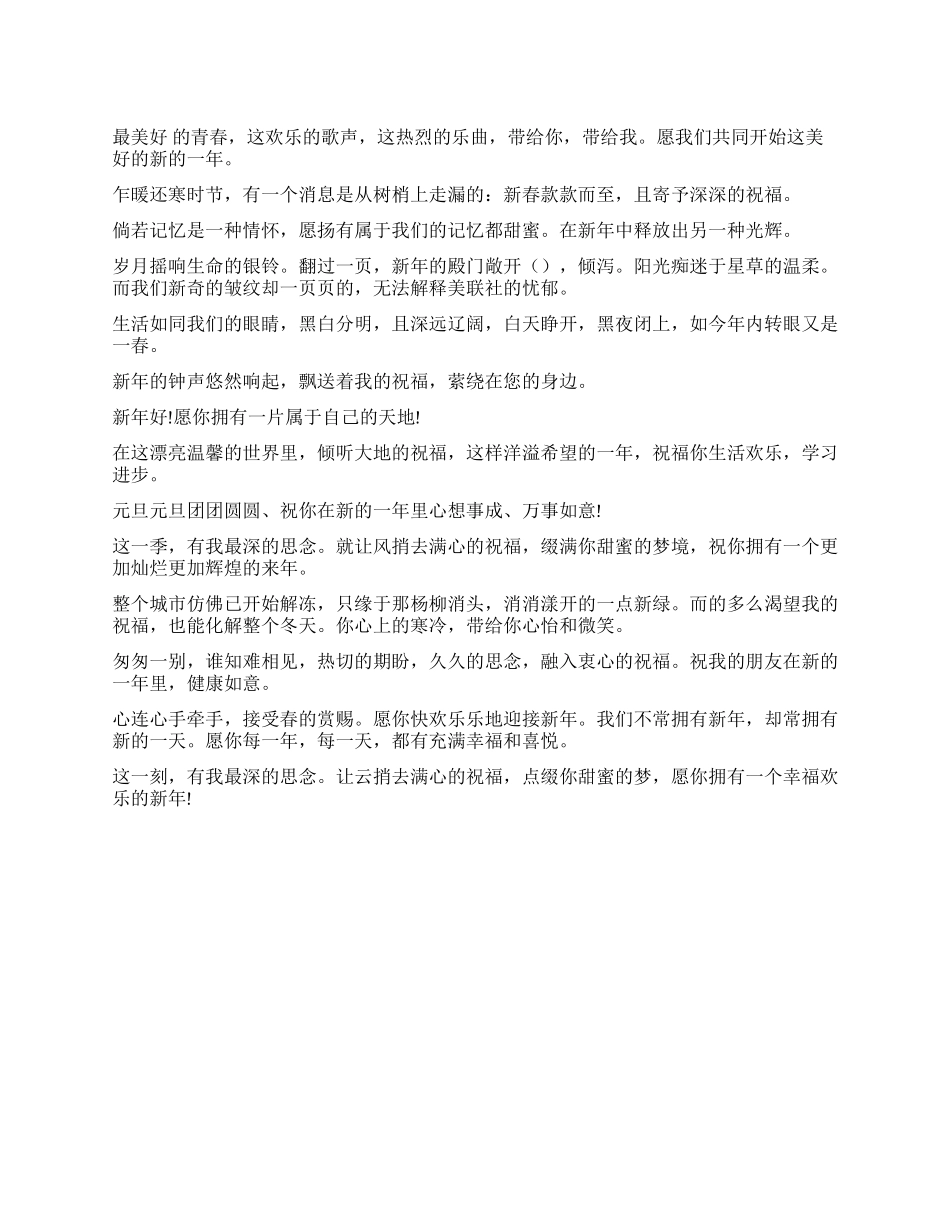 最美好 的青春，这欢乐的歌声，这热烈的乐曲，带给你，带给我。愿我们共同开始这美好的新的一年。

乍暖还寒时节，有一个消息是从树梢上走漏的：新春款款而至，且寄予深深的祝福。

倘若记忆是一种情怀，愿扬有属于我们的记忆都甜蜜。在新年中释放出另一种光辉。

岁月摇响生命的银铃。翻过一页，新年的殿门敞开（），倾泻。阳光痴迷于星草的温柔。而我们新奇的皱纹却一页页的，无法解释美联社的忧郁。

生活如同我们的眼睛，黑白分明，且深远辽阔，白天睁开，黑夜闭上，如今年内转眼又是一春。

新年的钟声悠然响起，飘送着我的祝福，萦绕在您的身边。

新年好!愿你拥有一片属于自己的天地!

在这漂亮温馨的世界里，倾听大地的祝福，这样洋溢希望的一年，祝福你生活欢乐，学习进步。

元旦元旦团团圆圆、祝你在新的一年里心想事成、万事如意!

这一季，有我最深的思念。就让风捎去满心的祝福，缀满你甜蜜的梦境，祝你拥有一个更加灿烂更加辉煌的来年。

整个城市仿佛已开始解冻，只缘于那杨柳消头，消消漾开的一点新绿。而的多么渴望我的祝福，也能化解整个冬天。你心上的寒冷，带给你心怡和微笑。

匆匆一别，谁知难相见，热切的期盼，久久的思念，融入衷心的祝福。祝我的朋友在新的一年里，健康如意。

心连心手牵手，接受春的赏赐。愿你快欢乐乐地迎接新年。我们不常拥有新年，却常拥有新的一天。愿你每一年，每一天，都有充满幸福和喜悦。

这一刻，有我最深的思念。让云捎去满心的祝福，点缀你甜蜜的梦，愿你拥有一个幸福欢乐的新年!